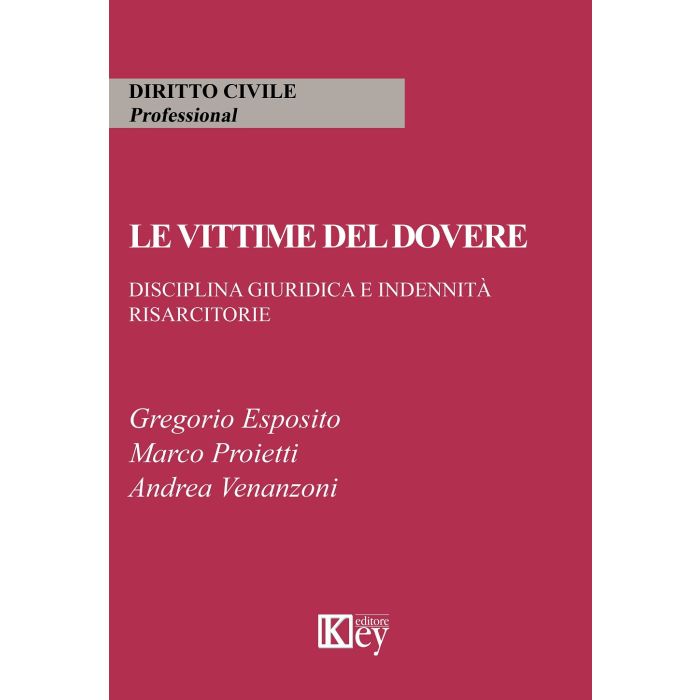 DIRITTO CIVILE
Professional

LE VITTIME DEL DOVERE

DISCIPLINA GIURIDICA E INDENNITÀ RISARCITORIE

Gregorio Esposito
Marco Proietti
Andrea Venanzoni

Key editore